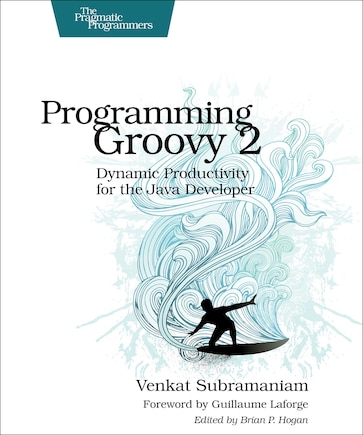 The Pragmatic Programmers

Programming Groovy 2

Dynamic Productivity for the Java Developer

Venkat Subramaniam

Foreword by Guillaume Laforge

Edited by Brian P. Hogan